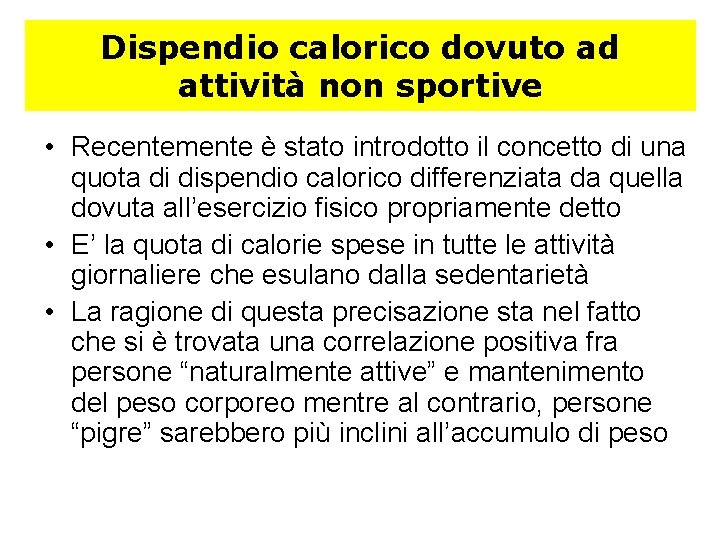 Dispendio calorico dovuto ad attività non sportive

• Recentemente è stato introdotto il concetto di una quota di dispendio calorico differenziata da quella dovuta all'esercizio fisico propriamente detto
• E' la quota di calorie spese in tutte le attività giornaliere che esulano dalla sedentarietà
• La ragione di questa precisazione sta nel fatto che si è trovata una correlazione positiva fra persone "naturalmente attive" e mantenimento del peso corporeo mentre al contrario, persone "pigre" sarebbero più inclini all'accumulo di peso